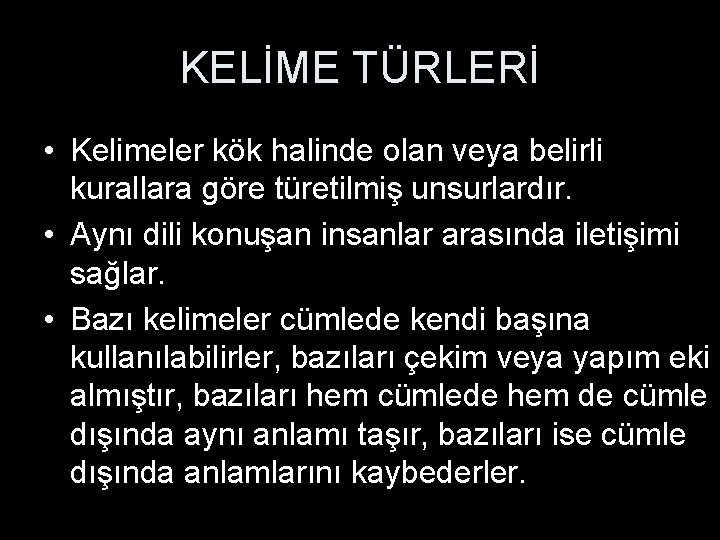 KELİME TÜRLERİ

• Kelimeler kök halinde olan veya belirli kurallara göre türetilmiş unsurlardır.

• Aynı dili konuşan insanlar arasında iletişimi sağlar.

• Bazı kelimeler cümlede kendi başına kullanılabilirler, bazıları çekim veya yapım eki almıştır, bazıları hem cümlede hem de cümle dışında aynı anlamı taşır, bazıları ise cümle dışında anlamlarını kaybederler.